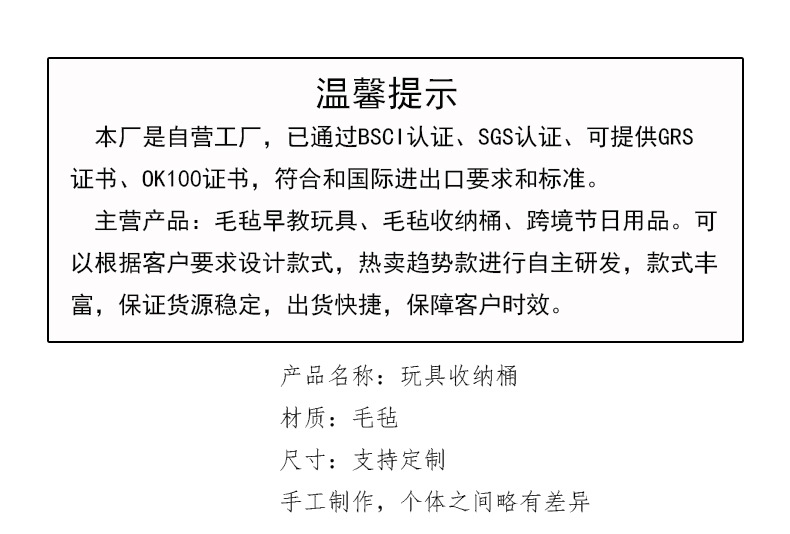 温馨提示

本厂是自营工厂，已通过BSCI认证、SGS认证、可提供GRS证书、OK100证书，符合和国际进出口要求和标准。

主营产品：毛毡早教玩具、毛毡收纳桶、跨境节日用品。可以根据客户要求设计款式，热卖趋势款进行自主研发，款式丰富，保证货源稳定，出货快捷，保障客户时效。

产品名称：玩具收纳桶
材质：毛毡
尺寸：支持定制
手工制作，个体之间略有差异